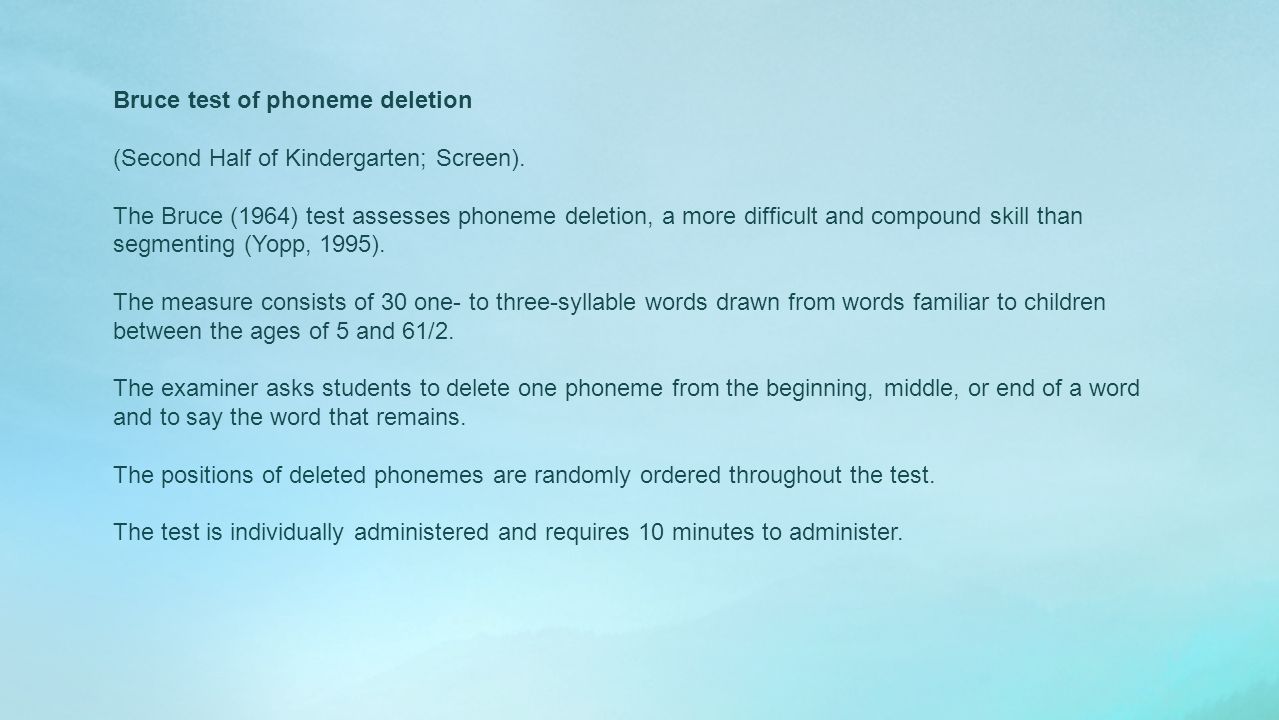 Bruce test of phoneme deletion

(Second Half of Kindergarten; Screen).

The Bruce (1964) test assesses phoneme deletion, a more difficult and compound skill than segmenting (Yopp, 1995).

The measure consists of 30 one- to three-syllable words drawn from words familiar to children between the ages of 5 and 61/2.

The examiner asks students to delete one phoneme from the beginning, middle, or end of a word and to say the word that remains.

The positions of deleted phonemes are randomly ordered throughout the test.

The test is individually administered and requires 10 minutes to administer.